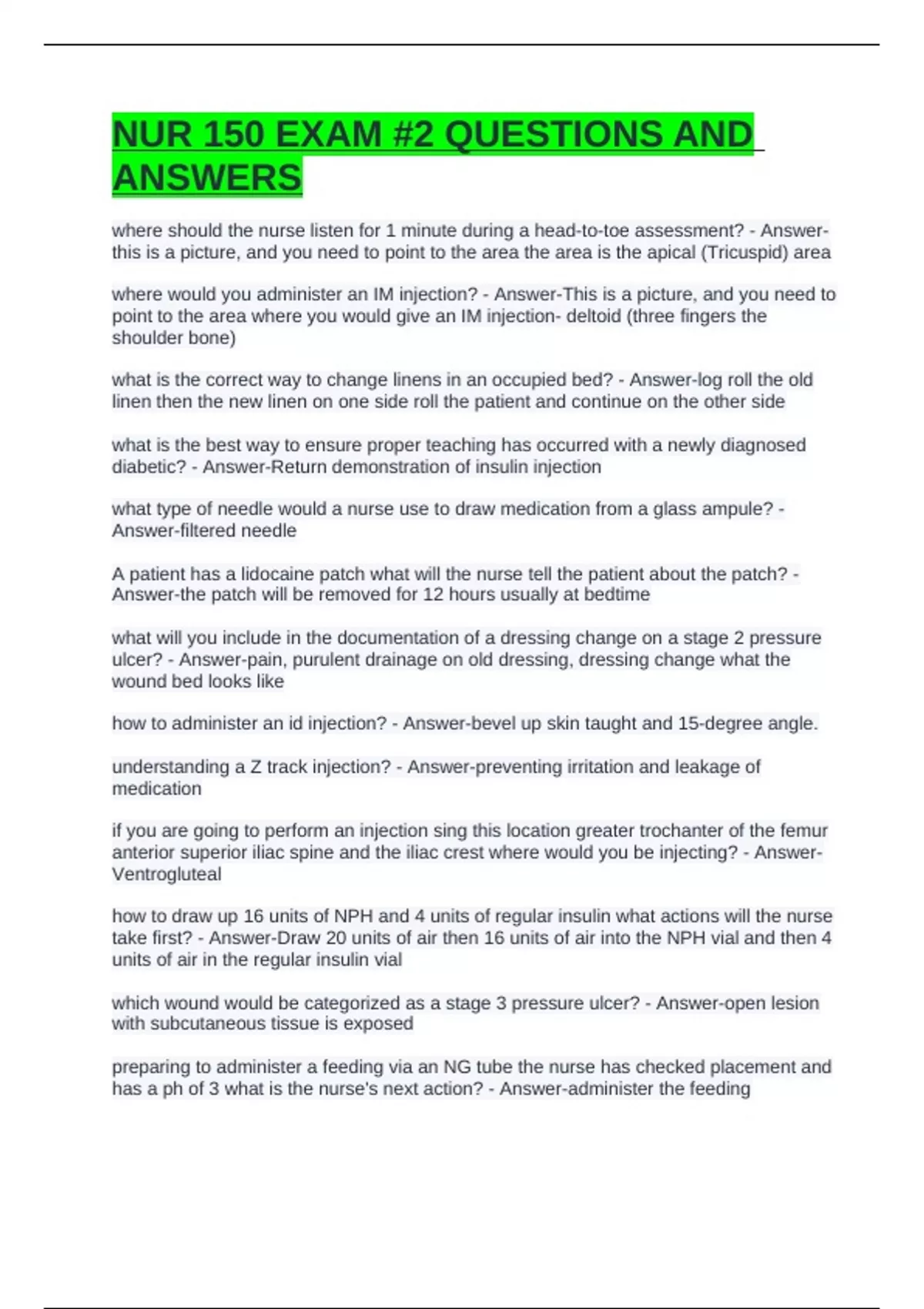 NUR 150 EXAM #2 QUESTIONS AND ANSWERS

where should the nurse listen for 1 minute during a head-to-toe assessment? - Answer-this is a picture, and you need to point to the area the area is the apical (Tricuspid) area

where would you administer an IM injection? - Answer-This is a picture, and you need to point to the area where you would give an IM injection- deltoid (three fingers the shoulder bone)

what is the correct way to change linens in an occupied bed? - Answer-log roll the old linen then the new linen on one side roll the patient and continue on the other side

what is the best way to ensure proper teaching has occurred with a newly diagnosed diabetic? - Answer-Return demonstration of insulin injection

what type of needle would a nurse use to draw medication from a glass ampule? - Answer-filtered needle

A patient has a lidocaine patch what will the nurse tell the patient about the patch? - Answer-the patch will be removed for 12 hours usually at bedtime

what will you include in the documentation of a dressing change on a stage 2 pressure ulcer? - Answer-pain, purulent drainage on old dressing, dressing change what the wound bed looks like

how to administer an id injection? - Answer-bevel up skin taught and 15-degree angle.

understanding a Z track injection? - Answer-preventing irritation and leakage of medication

if you are going to perform an injection sing this location greater trochanter of the femur anterior superior iliac spine and the iliac crest where would you be injecting? - Answer-Ventrogluteal

how to draw up 16 units of NPH and 4 units of regular insulin what actions will the nurse take first? - Answer-Draw 20 units of air then 16 units of air into the NPH vial and then 4 units of air in the regular insulin vial

which wound would be categorized as a stage 3 pressure ulcer? - Answer-open lesion with subcutaneous tissue is exposed

preparing to administer a feeding via an NG tube the nurse has checked placement and has a ph of 3 what is the nurse's next action? - Answer-administer the feeding